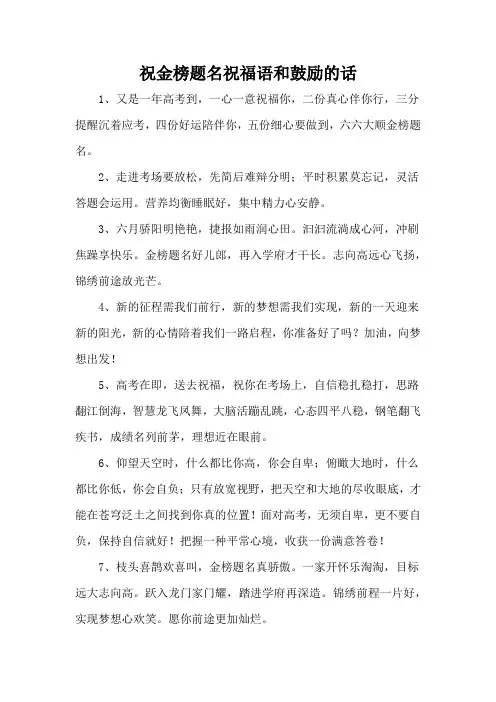 祝金榜题名祝福语和鼓励的话

1、又是一年高考到，一心一意祝福你，二份真心伴你行，三分提醒沉着应考，四份好运陪伴你，五份细心要做到，六六大顺金榜题名。

2、走进考场要放松，先简后难辩分明；平时积累莫忘记，灵活答题会运用。营养均衡睡眠好，集中精力心安静。

3、六月骄阳明艳艳，捷报如雨润心田。泪泪流淌成心河，冲刷焦躁享快乐。金榜题名好儿郎，再入学府才干长。志向高远心飞扬，锦绣前途放光芒。

4、新的征程需我们前行，新的梦想需我们实现，新的一天迎来新的阳光，新的心情陪着我们一路启程，你准备好了吗？加油，向梦想出发！

5、高考在即，送去祝福，祝你在考场上，自信稳扎稳打，思路翻江倒海，智慧龙飞凤舞，大脑活蹦乱跳，心态四平八稳，钢笔翻飞疾书，成绩名列前茅，理想近在眼前。

6、仰望天空时，什么都比你高，你会自卑；俯瞰大地时，什么都比你低，你会自负；只有放宽视野，把天空和大地的尽收眼底，才能在苍穹泛土之间找到你真的位置！面对高考，无须自卑，更不要自负，保持自信就好！把握一种平常心境，收获一份满意答卷！

7、枝头喜鹊欢喜叫，金榜题名真骄傲。一家开怀乐淘淘，目标远大志向高。跃入龙门家门耀，踏进学府再深造。锦绣前程一片好，实现梦想心欢笑。愿你前途更加灿烂。